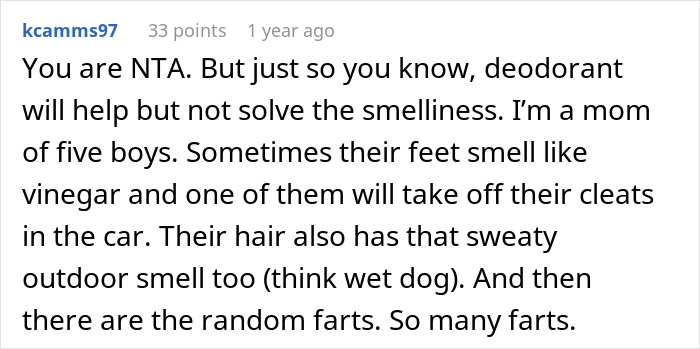 kcamms97 33 points 1 year ago

You are NTA. But just so you know, deodorant will help but not solve the smelliness. I'm a mom of five boys. Sometimes their feet smell like vinegar and one of them will take off their cleats in the car. Their hair also has that sweaty outdoor smell too (think wet dog). And then there are the random farts. So many farts.